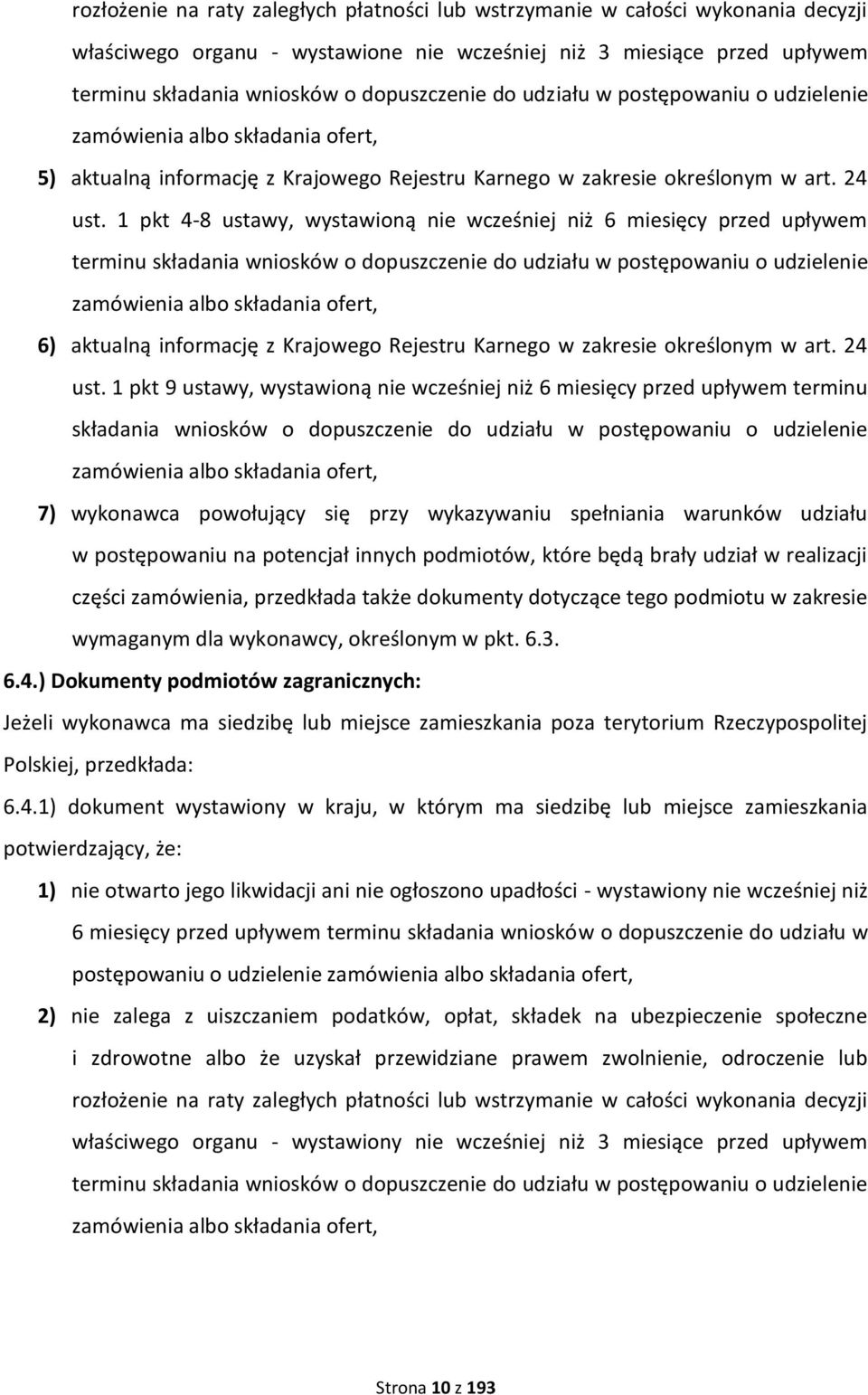 rozłożenie na raty zaległych płatności lub wstrzymanie w całości wykonania decyzji właściwego organu - wystawione nie wcześniej niż 3 miesiące przed upływem terminu składania wniosków o dopuszczenie do udziału w postępowaniu o udzielenie zamówienia albo składania ofert,

5) aktualną informację z Krajowego Rejestru Karnego w zakresie określonym w art. 24 ust. 1 pkt 4-8 ustawy, wystawioną nie wcześniej niż 6 miesięcy przed upływem terminu składania wniosków o dopuszczenie do udziału w postępowaniu o udzielenie zamówienia albo składania ofert,

6) aktualną informację z Krajowego Rejestru Karnego w zakresie określonym w art. 24 ust. 1 pkt 9 ustawy, wystawioną nie wcześniej niż 6 miesięcy przed upływem terminu składania wniosków o dopuszczenie do udziału w postępowaniu o udzielenie zamówienia albo składania ofert,

7) wykonawca powołujący się przy wykazywaniu spełniania warunków udziału w postępowaniu na potencjał innych podmiotów, które będą brały udział w realizacji części zamówienia, przedkłada także dokumenty dotyczące tego podmiotu w zakresie wymaganym dla wykonawcy, określonym w pkt. 6.3.

6.4.) Dokumenty podmiotów zagranicznych:

Jeżeli wykonawca ma siedzibę lub miejsce zamieszkania poza terytorium Rzeczypospolitej Polskiej, przedkłada:

6.4.1) dokument wystawiony w kraju, w którym ma siedzibę lub miejsce zamieszkania potwierdzający, że:

1) nie otwarto jego likwidacji ani nie ogłoszono upadłości - wystawiony nie wcześniej niż 6 miesięcy przed upływem terminu składania wniosków o dopuszczenie do udziału w postępowaniu o udzielenie zamówienia albo składania ofert,

2) nie zalega z uiszczaniem podatków, opłat, składek na ubezpieczenie społeczne i zdrowotne albo że uzyskał przewidziane prawem zwolnienie, odroczenie lub rozłożenie na raty zaległych płatności lub wstrzymanie w całości wykonania decyzji właściwego organu - wystawiony nie wcześniej niż 3 miesiące przed upływem terminu składania wniosków o dopuszczenie do udziału w postępowaniu o udzielenie zamówienia albo składania ofert,

Strona 10 z 193